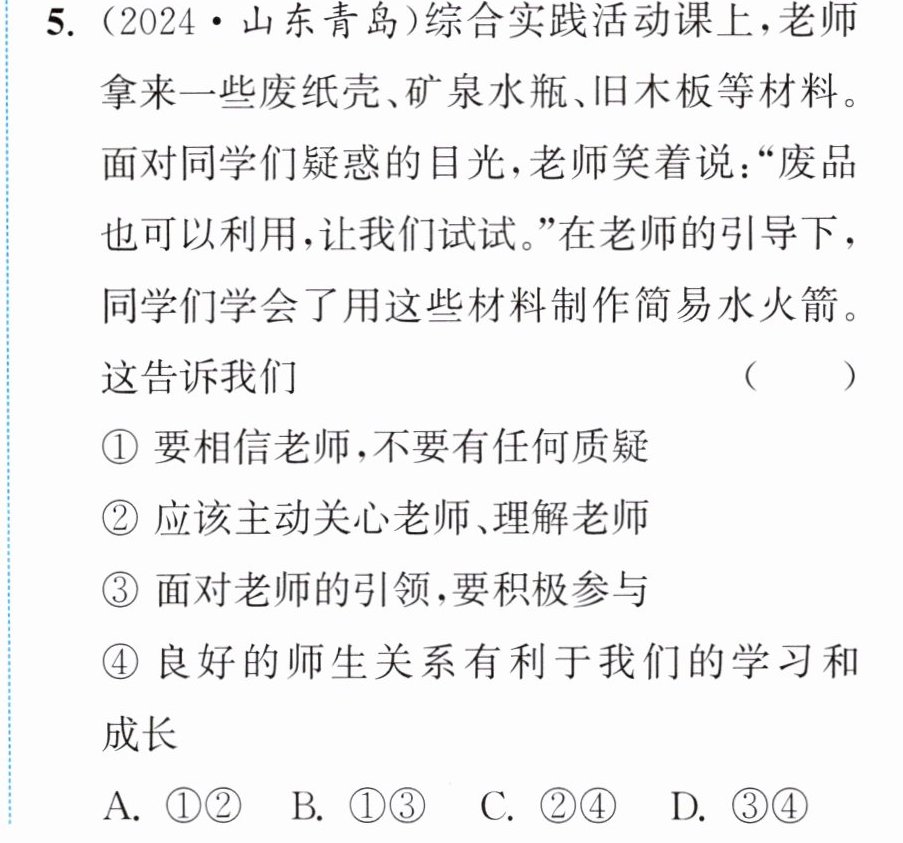 5.(2024·山东青岛)综合实践活动课上,老师拿来一些废纸壳、矿泉水瓶、旧木板等材料。面对同学们疑惑的目光,老师笑着说:“废品也可以利用,让我们试试。”在老师的引导下,同学们学会了用这些材料制作简易水火箭。这告诉我们 ( )

①要相信老师,不要有任何质疑

②应该主动关心老师、理解老师

③面对老师的引领,要积极参与

④良好的师生关系有利于我们的学习和成长

A.①② B.①③ C.②④ D.③④